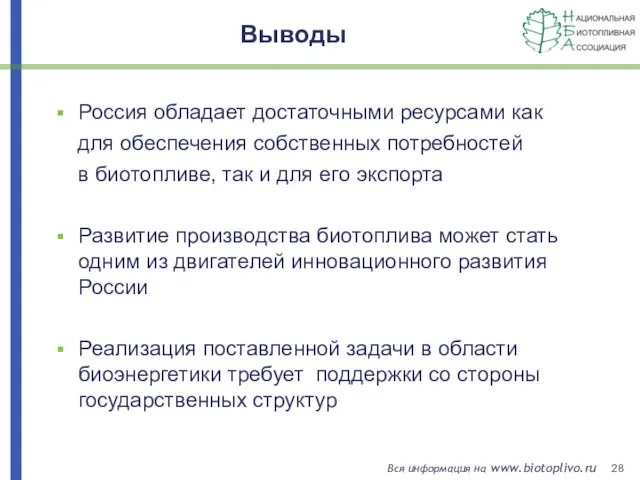 Выводы

НАЦИОНАЛЬНАЯ
БИОТОПЛИВНАЯ
АССОЦИАЦИЯ

▪ Россия обладает достаточными ресурсами как для обеспечения собственных потребностей в биотопливе, так и для его экспорта

▪ Развитие производства биотоплива может стать одним из двигателей инновационного развития России

▪ Реализация поставленной задачи в области биоэнергетики требует поддержки со стороны государственных структур

Вся информация на www.biotoplivo.ru 28